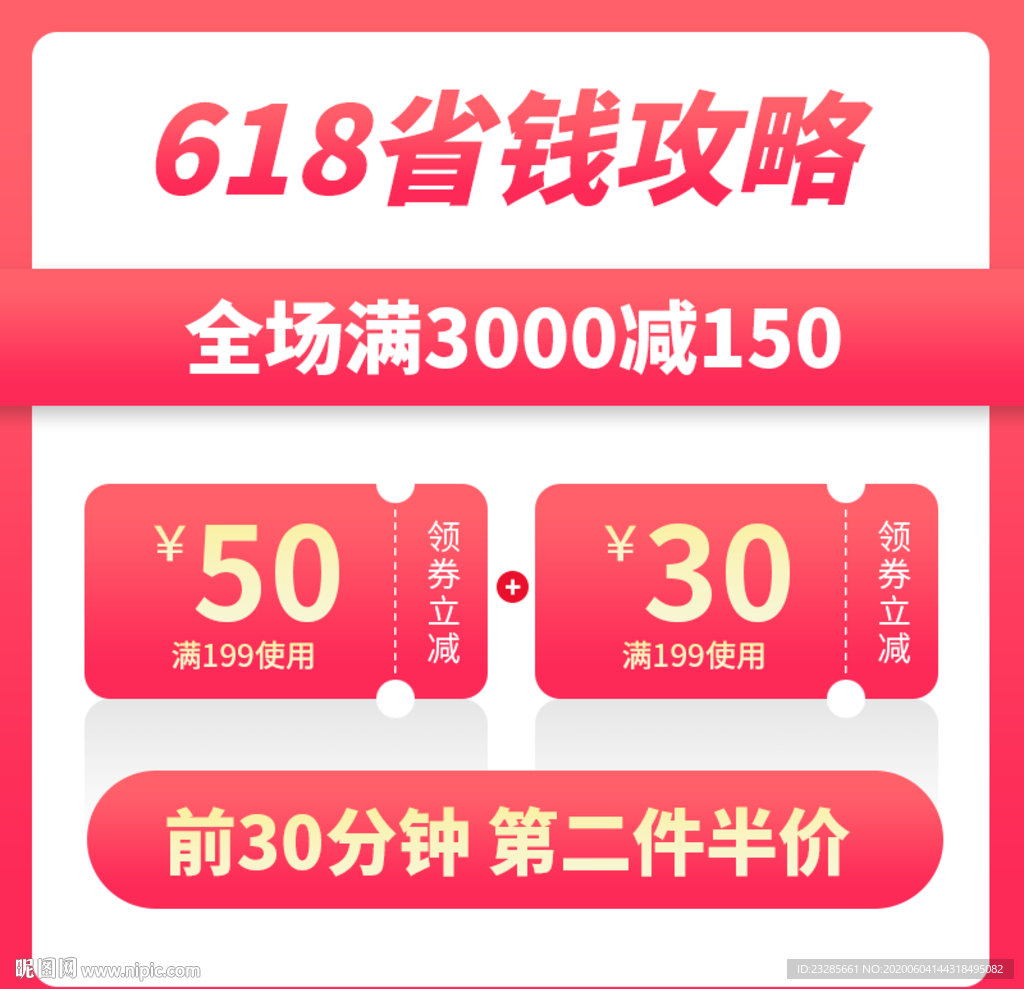 618省钱攻略

全场满3000减150

¥50
满199使用
领券立减

+

¥30
满199使用
领券立减

前30分钟 第二件半价

昵图网 www.nipic.com

ID:23285661 NO:20200604144318495082